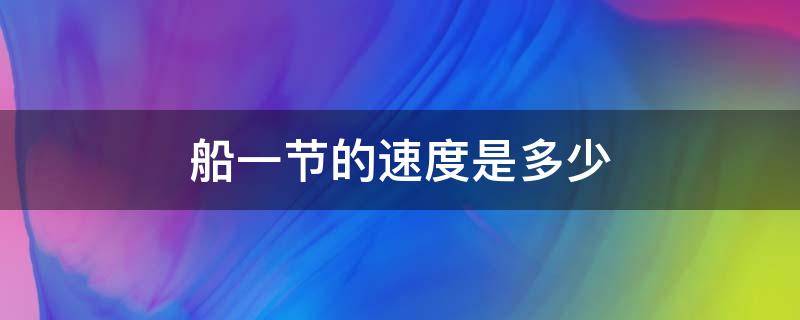 船一节的速度是多少